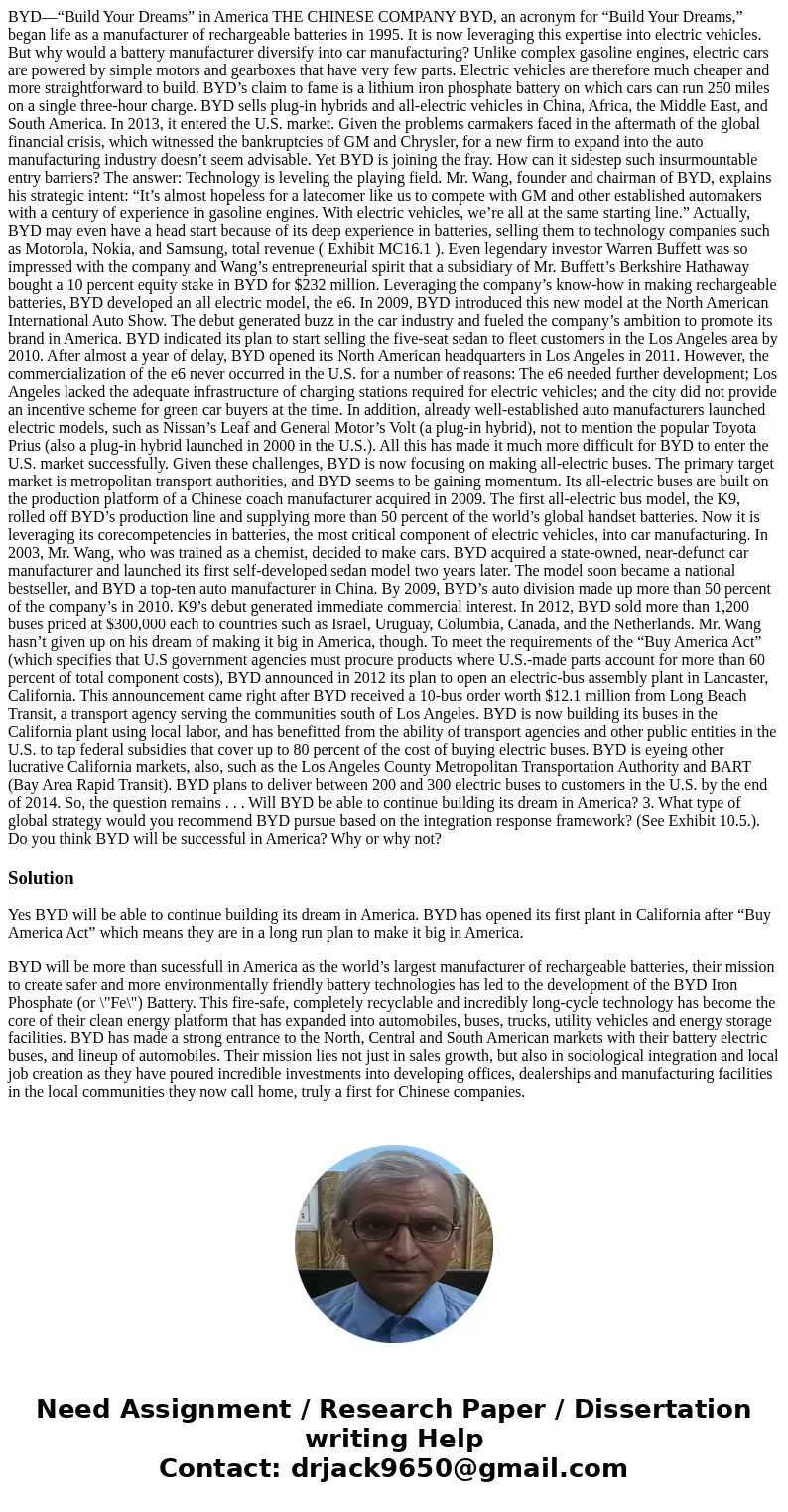 BYD—“Build Your Dreams” in America THE CHINESE COMPANY BYD, an acronym for “Build Your Dreams,” began life as a manufacturer of rechargeable batteries in 1995. It is now leveraging this expertise into electric vehicles. But why would a battery manufacturer diversify into car manufacturing? Unlike complex gasoline engines, electric cars are powered by simple motors and gearboxes that have very few parts. Electric vehicles are therefore much cheaper and more straightforward to build. BYD’s claim to fame is a lithium iron phosphate battery on which cars can run 250 miles on a single three-hour charge. BYD sells plug-in hybrids and all-electric vehicles in China, Africa, the Middle East, and South America. In 2013, it entered the U.S. market. Given the problems carmakers faced in the aftermath of the global financial crisis, which witnessed the bankruptcies of GM and Chrysler, for a new firm to expand into the auto manufacturing industry doesn’t seem advisable. Yet BYD is joining the fray. How can it sidestep such insurmountable entry barriers? The answer: Technology is leveling the playing field. Mr. Wang, founder and chairman of BYD, explains his strategic intent: “It’s almost hopeless for a latecomer like us to compete with GM and other established automakers with a century of experience in gasoline engines. With electric vehicles, we’re all at the same starting line.” Actually, BYD may even have a head start because of its deep experience in batteries, selling them to technology companies such as Motorola, Nokia, and Samsung, total revenue ( Exhibit MC16.1 ). Even legendary investor Warren Buffett was so impressed with the company and Wang’s entrepreneurial spirit that a subsidiary of Mr. Buffett’s Berkshire Hathaway bought a 10 percent equity stake in BYD for $232 million. Leveraging the company’s know-how in making rechargeable batteries, BYD developed an all electric model, the e6. In 2009, BYD introduced this new model at the North American International Auto Show. The debut generated buzz in the car industry and fueled the company’s ambition to promote its brand in America. BYD indicated its plan to start selling the five-seat sedan to fleet customers in the Los Angeles area by 2010. After almost a year of delay, BYD opened its North American headquarters in Los Angeles in 2011. However, the commercialization of the e6 never occurred in the U.S. for a number of reasons: The e6 needed further development; Los Angeles lacked the adequate infrastructure of charging stations required for electric vehicles; and the city did not provide an incentive scheme for green car buyers at the time. In addition, already well-established auto manufacturers launched electric models, such as Nissan’s Leaf and General Motor’s Volt (a plug-in hybrid), not to mention the popular Toyota Prius (also a plug-in hybrid launched in 2000 in the U.S.). All this has made it much more difficult for BYD to enter the U.S. market successfully. Given these challenges, BYD is now focusing on making all-electric buses. The primary target market is metropolitan transport authorities, and BYD seems to be gaining momentum. Its all-electric buses are built on the production platform of a Chinese coach manufacturer acquired in 2009. The first all-electric bus model, the K9, rolled off BYD’s production line and supplying more than 50 percent of the world’s global handset batteries. Now it is leveraging its corecompetencies in batteries, the most critical component of electric vehicles, into car manufacturing. In 2003, Mr. Wang, who was trained as a chemist, decided to make cars. BYD acquired a state-owned, near-defunct car manufacturer and launched its first self-developed sedan model two years later. The model soon became a national bestseller, and BYD a top-ten auto manufacturer in China. By 2009, BYD’s auto division made up more than 50 percent of the company’s in 2010. K9’s debut generated immediate commercial interest. In 2012, BYD sold more than 1,200 buses priced at $300,000 each to countries such as Israel, Uruguay, Columbia, Canada, and the Netherlands. Mr. Wang hasn’t given up on his dream of making it big in America, though. To meet the requirements of the “Buy America Act” (which specifies that U.S government agencies must procure products where U.S.-made parts account for more than 60 percent of total component costs), BYD announced in 2012 its plan to open an electric-bus assembly plant in Lancaster, California. This announcement came right after BYD received a 10-bus order worth $12.1 million from Long Beach Transit, a transport agency serving the communities south of Los Angeles. BYD is now building its buses in the California plant using local labor, and has benefitted from the ability of transport agencies and other public entities in the U.S. to tap federal subsidies that cover up to 80 percent of the cost of buying electric buses. BYD is eyeing other lucrative California markets, also, such as the Los Angeles County Metropolitan Transportation Authority and BART (Bay Area Rapid Transit). BYD plans to deliver between 200 and 300 electric buses to customers in the U.S. by the end of 2014. So, the question remains . . . Will BYD be able to continue building its dream in America? 3. What type of global strategy would you recommend BYD pursue based on the integration response framework? (See Exhibit 10.5.). Do you think BYD will be successful in America? Why or why not?

Solution

Yes BYD will be able to continue building its dream in America. BYD has opened its first plant in California after “Buy America Act” which means they are in a long run plan to make it big in America.

BYD will be more than sucessfull in America as the world’s largest manufacturer of rechargeable batteries, their mission to create safer and more environmentally friendly battery technologies has led to the development of the BYD Iron Phosphate (or \"Fe\") Battery. This fire-safe, completely recyclable and incredibly long-cycle technology has become the core of their clean energy platform that has expanded into automobiles, buses, trucks, utility vehicles and energy storage facilities. BYD has made a strong entrance to the North, Central and South American markets with their battery electric buses, and lineup of automobiles. Their mission lies not just in sales growth, but also in sociological integration and local job creation as they have poured incredible investments into developing offices, dealerships and manufacturing facilities in the local communities they now call home, truly a first for Chinese companies.

Need Assignment / Research Paper / Dissertation writing Help
Contact: drjack9650@gmail.com